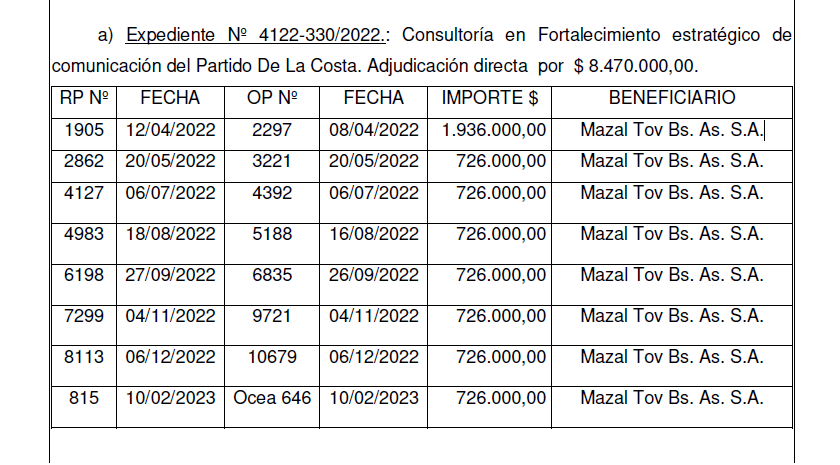 a) Expediente Nº 4122-330/2022.: Consultoría en Fortalecimiento estratégico de comunicación del Partido De La Costa. Adjudicación directa por $ 8.470.000,00.

| RP Nº | FECHA | OP Nº | FECHA | IMPORTE $ | BENEFICIARIO |
|---|---|---|---|---|---|
| 1905 | 12/04/2022 | 2297 | 08/04/2022 | 1.936.000,00 | Mazal Tov Bs. As. S.A. |
| 2862 | 20/05/2022 | 3221 | 20/05/2022 | 726.000,00 | Mazal Tov Bs. As. S.A. |
| 4127 | 06/07/2022 | 4392 | 06/07/2022 | 726.000,00 | Mazal Tov Bs. As. S.A. |
| 4983 | 18/08/2022 | 5188 | 16/08/2022 | 726.000,00 | Mazal Tov Bs. As. S.A. |
| 6198 | 27/09/2022 | 6835 | 26/09/2022 | 726.000,00 | Mazal Tov Bs. As. S.A. |
| 7299 | 04/11/2022 | 9721 | 04/11/2022 | 726.000,00 | Mazal Tov Bs. As. S.A. |
| 8113 | 06/12/2022 | 10679 | 06/12/2022 | 726.000,00 | Mazal Tov Bs. As. S.A. |
| 815 | 10/02/2023 | Ocea 646 | 10/02/2023 | 726.000,00 | Mazal Tov Bs. As. S.A. |